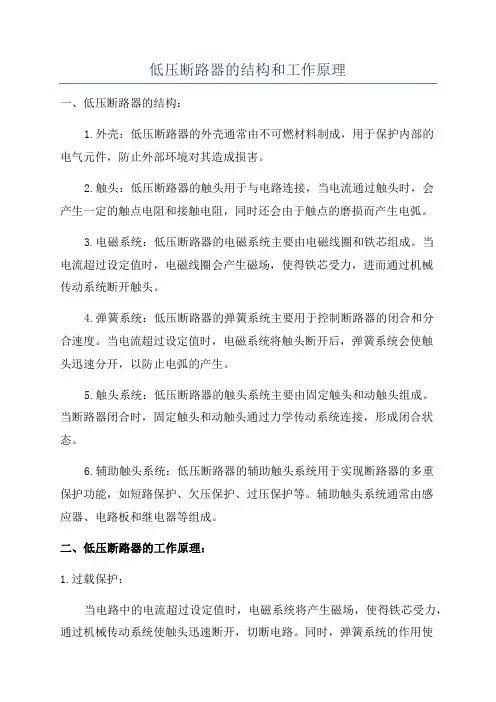 低压断路器的结构和工作原理

一、低压断路器的结构：

1.外壳：低压断路器的外壳通常由不可燃材料制成，用于保护内部的电气元件，防止外部环境对其造成损害。

2.触头：低压断路器的触头用于与电路连接，当电流通过触头时，会产生一定的触点电阻和接触电阻，同时还会由于触点的磨损而产生电弧。

3.电磁系统：低压断路器的电磁系统主要由电磁线圈和铁芯组成。当电流超过设定值时，电磁线圈会产生磁场，使得铁芯受力，进而通过机械传动系统断开触头。

4.弹簧系统：低压断路器的弹簧系统主要用于控制断路器的闭合和分合速度。当电流超过设定值时，电磁系统将触头断开后，弹簧系统会使触头迅速分开，以防止电弧的产生。

5.触头系统：低压断路器的触头系统主要由固定触头和动触头组成。当断路器闭合时，固定触头和动触头通过力学传动系统连接，形成闭合状态。

6.辅助触头系统：低压断路器的辅助触头系统用于实现断路器的多重保护功能，如短路保护、欠压保护、过压保护等。辅助触头系统通常由感应器、电路板和继电器等组成。

二、低压断路器的工作原理：

1.过载保护：

当电路中的电流超过设定值时，电磁系统将产生磁场，使得铁芯受力，通过机械传动系统使触头迅速断开，切断电路。同时，弹簧系统的作用使